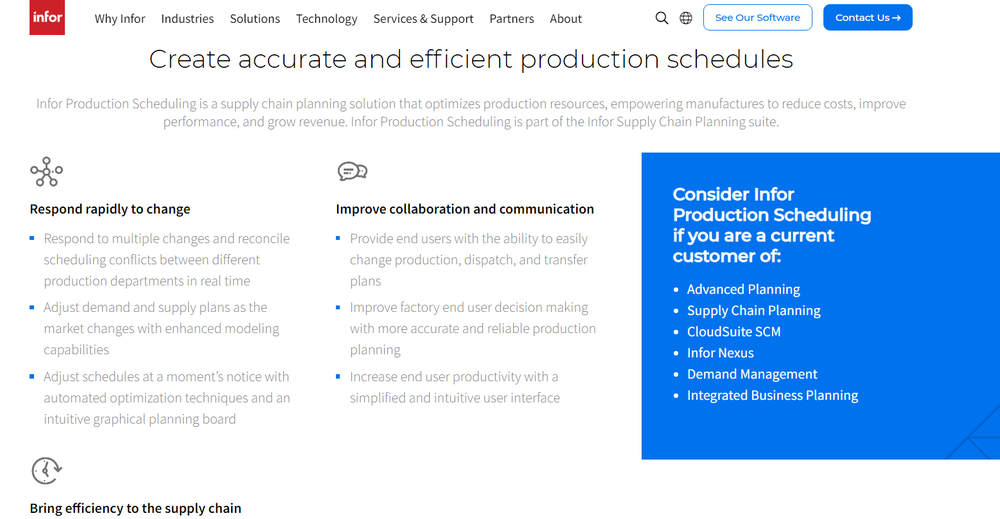 infor

Why Infor Industries Solutions Technology Services & Support Partners About

See Our Software

Contact Us →

Create accurate and efficient production schedules

Infor Production Scheduling is a supply chain planning solution that optimizes production resources, empowering manufactures to reduce costs, improve performance, and grow revenue. Infor Production Scheduling is part of the Infor Supply Chain Planning suite.

Respond rapidly to change

- Respond to multiple changes and reconcile scheduling conflicts between different production departments in real time
- Adjust demand and supply plans as the market changes with enhanced modeling capabilities
- Adjust schedules at a moment's notice with automated optimization techniques and an intuitive graphical planning board

Improve collaboration and communication

- Provide end users with the ability to easily change production, dispatch, and transfer plans
- Improve factory end user decision making with more accurate and reliable production planning
- Increase end user productivity with a simplified and intuitive user interface

Consider Infor Production Scheduling if you are a current customer of:

- Advanced Planning
- Supply Chain Planning
- CloudSuite SCM
- Infor Nexus
- Demand Management
- Integrated Business Planning

Bring efficiency to the supply chain